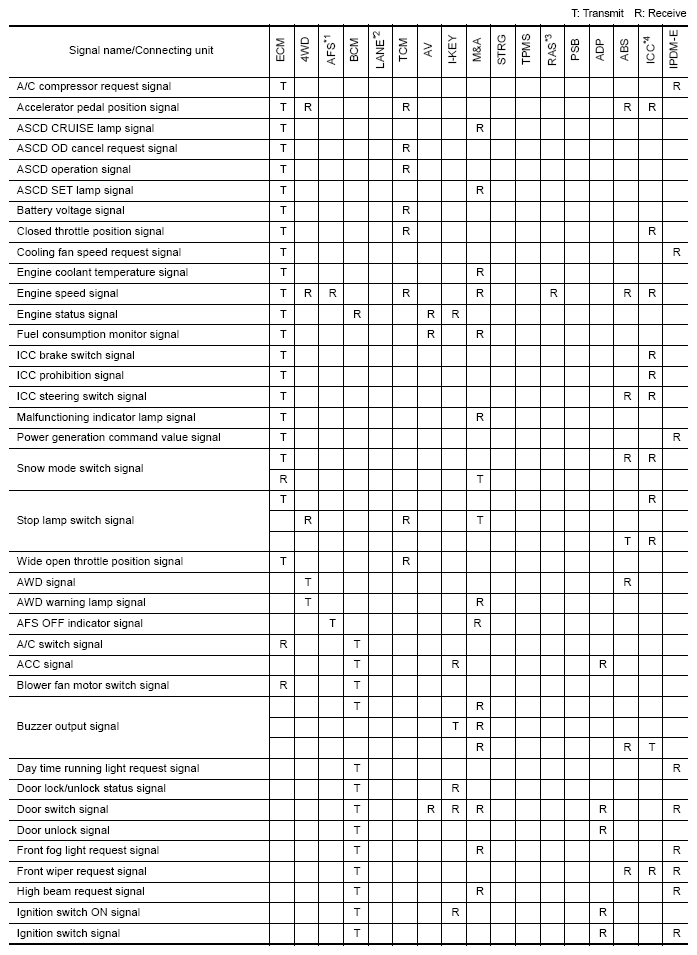 T: Transmit R: Receive

| Signal name/Connecting unit | ECM | 4WD | AFS$^{*1}$ | BCM | LANE$^{*2}$ | TCM | AV | I-KEY | M&A | STRG | TPMS | RAS$^{*3}$ | PSB | ADP | ABS | ICC$^{*4}$ | IPDM-E |
|---|---|---|---|---|---|---|---|---|---|---|---|---|---|---|---|---|---|
| A/C compressor request signal | T | | | | | | | | | | | | | | | | R |
| Accelerator pedal position signal | T | R | | | | R | | | | | | | | | R | R | |
| ASCD CRUISE lamp signal | T | | | | | | | | R | | | | | | | | |
| ASCD OD cancel request signal | T | | | | | R | | | | | | | | | | | |
| ASCD operation signal | T | | | | | R | | | | | | | | | | | |
| ASCD SET lamp signal | T | | | | | | | | R | | | | | | | | |
| Battery voltage signal | T | | | | | R | | | | | | | | | | | |
| Closed throttle position signal | T | | | | | R | | | | | | | | | | R | |
| Cooling fan speed request signal | T | | | | | | | | | | | | | | | | R |
| Engine coolant temperature signal | T | | | | | | | | R | | | | | | | | |
| Engine speed signal | T | R | R | | | R | | | R | | | R | | | R | R | |
| Engine status signal | T | | | R | | | R | R | | | | | | | | | |
| Fuel consumption monitor signal | T | | | | | | R | | R | | | | | | | | |
| ICC brake switch signal | T | | | | | | | | | | | | | | | R | |
| ICC prohibition signal | T | | | | | | | | | | | | | | | R | |
| ICC steering switch signal | T | | | | | | | | | | | | | | R | R | |
| Malfunctioning indicator lamp signal | T | | | | | | | | R | | | | | | | | |
| Power generation command value signal | T | | | | | | | | | | | | | | | | R |
| Snow mode switch signal | T | | | | | | | | | | | | | | R | R | |
| | R | | | | | | | | T | | | | | | | | |
| Stop lamp switch signal | T | | | | | | | | | | | | | | | R | |
| | | R | | | | R | | | T | | | | | | | | |
| | | | | | | | | | | | | | | | T | R | |
| Wide open throttle position signal | T | | | | | R | | | | | | | | | | | |
| AWD signal | | T | | | | | | | | | | | | | R | | |
| AWD warning lamp signal | | T | | | | | | | R | | | | | | | | |
| AFS OFF indicator signal | | | T | | | | | | R | | | | | | | | |
| A/C switch signal | R | | | T | | | | | | | | | | | | | |
| ACC signal | | | | T | | | | R | | | | | | R | | | |
| Blower fan motor switch signal | R | | | T | | | | | | | | | | | | | |
| Buzzer output signal | | | | T | | | | | R | | | | | | | | |
| | | | | | | | | T | R | | | | | | | | |
| | | | | | | | | | R | | | | | | R | T | |
| Day time running light request signal | | | | T | | | | | | | | | | | | | R |
| Door lock/unlock status signal | | | | T | | | | R | | | | | | | | | |
| Door switch signal | | | | T | | | R | R | R | | | | | R | | | R |
| Door unlock signal | | | | T | | | | | | | | | | R | | | |
| Front fog light request signal | | | | T | | | | | R | | | | | | | | R |
| Front wiper request signal | | | | T | | | | | | | | | | | R | R | R |
| High beam request signal | | | | T | | | | | R | | | | | | | | R |
| Ignition switch ON signal | | | | T | | | | R | | | | | | R | | | |
| Ignition switch signal | | | | T | | | | | | | | | | R | | | R |